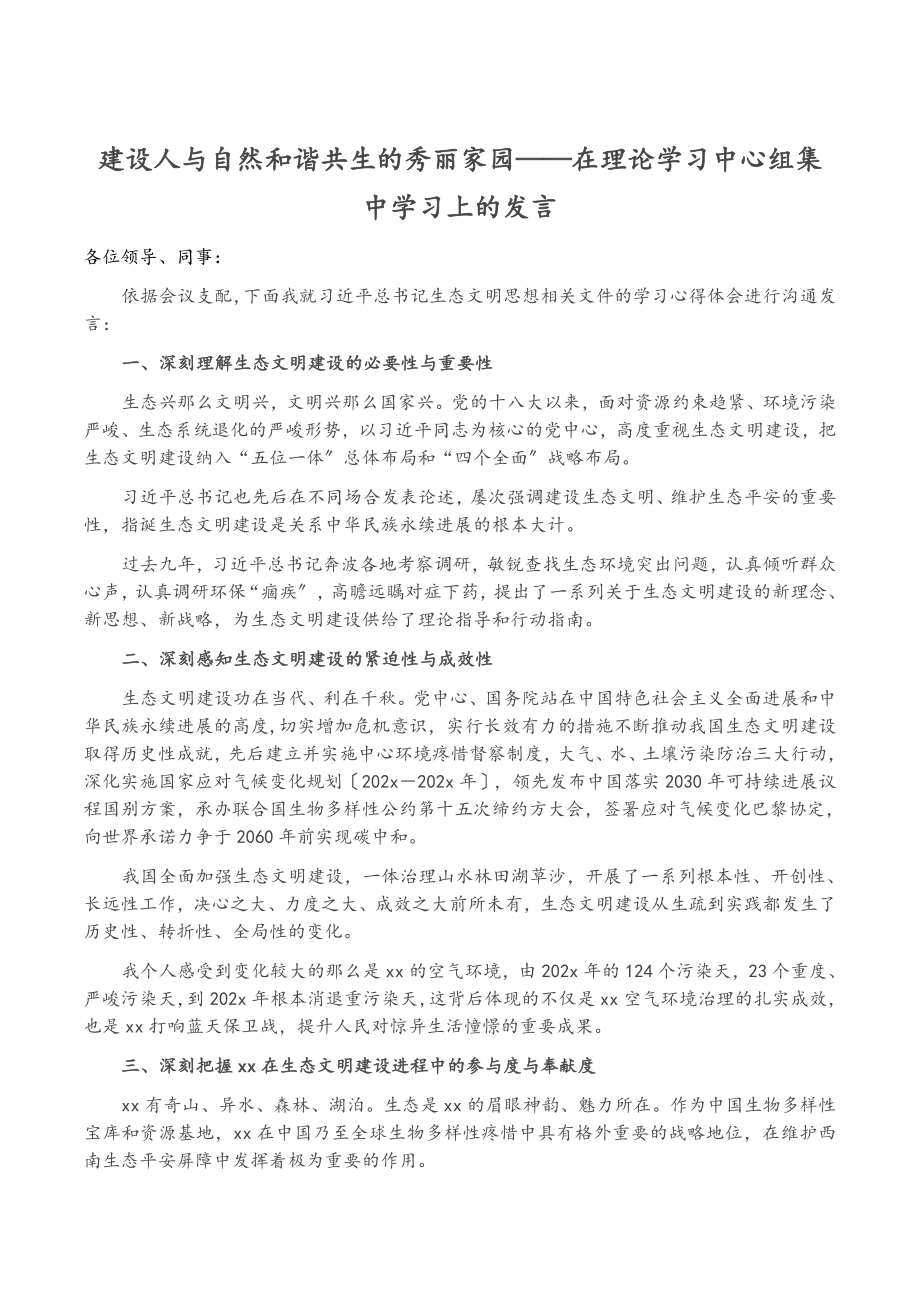 建设人与自然和谐共生的秀丽家园——在理论学习中心组集中学习上的发言

各位领导、同事：

依据会议支配，下面我就习近平总书记生态文明思想相关文件的学习心得体会进行沟通发言：

一、深刻理解生态文明建设的必要性与重要性

生态兴那么文明兴，文明兴那么国家兴。党的十八大以来，面对资源约束趋紧、环境污染严峻、生态系统退化的严峻形势，以习近平同志为核心的党中心，高度重视生态文明建设，把生态文明建设纳入“五位一体”总体布局和“四个全面”战略布局。

习近平总书记也先后在不同场合发表论述，屡次强调建设生态文明、维护生态平安的重要性，指诞生态文明建设是关系中华民族永续进展的根本大计。

过去九年，习近平总书记奔波各地考察调研，敏锐查找生态环境突出问题，认真倾听群众心声，认真调研环保“痼疾”，高瞻远瞩对症下药，提出了一系列关于生态文明建设的新理念、新思想、新战略，为生态文明建设供给了理论指导和行动指南。

二、深刻感知生态文明建设的紧迫性与成效性

生态文明建设功在当代、利在千秋。党中心、国务院站在中国特色社会主义全面进展和中华民族永续进展的高度，切实增加危机意识，实行长效有力的措施不断推动我国生态文明建设取得历史性成就，先后建立并实施中心环境疼惜督察制度，大气、水、土壤污染防治三大行动，深化实施国家应对气候变化规划〔202x—202x年〕，领先发布中国落实2030年可持续进展议程国别方案，承办联合国生物多样性公约第十五次缔约方大会，签署应对气候变化巴黎协定，向世界承诺力争于2060年前实现碳中和。

我国全面加强生态文明建设，一体治理山水林田湖草沙，开展了一系列根本性、开创性、长远性工作，决心之大、力度之大、成效之大前所未有，生态文明建设从生疏到实践都发生了历史性、转折性、全局性的变化。

我个人感受到变化较大的那么是xx的空气环境，由202x年的124个污染天，23个重度、严峻污染天，到202x年根本消退重污染天，这背后体现的不仅是xx空气环境治理的扎实成效，也是xx打响蓝天保卫战，提升人民对惊异生活憧憬的重要成果。

三、深刻把握xx在生态文明建设进程中的参与度与奉献度

xx有奇山、异水、森林、湖泊。生态是xx的眉眼神韵、魅力所在。作为中国生物多样性宝库和资源基地，xx在中国乃至全球生物多样性疼惜中具有格外重要的战略地位，在维护西南生态平安屏障中发挥着极为重要的作用。